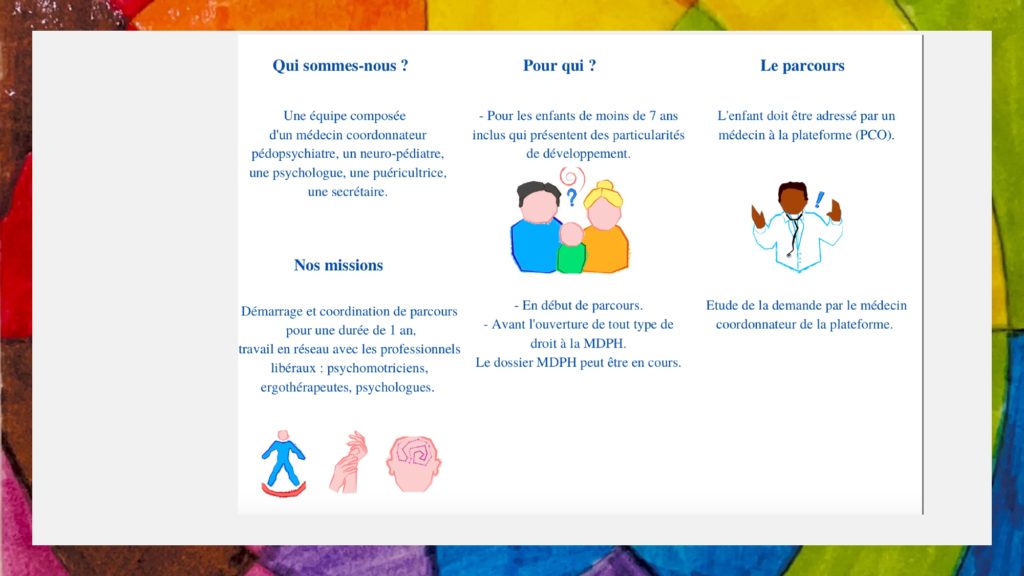 Qui sommes-nous ?

Une équipe composée d'un médecin coordonnateur pédopsychiatre, un neuro-pédiatre, une psychologue, une puéricultrice, une secrétaire.

Nos missions

Démarrage et coordination de parcours pour une durée de 1 an, travail en réseau avec les professionnels libéraux : psychomotriciens, ergothérapeutes, psychologues.

Pour qui ?

- Pour les enfants de moins de 7 ans inclus qui présentent des particularités de développement.

- En début de parcours.
- Avant l'ouverture de tout type de droit à la MDPH.
Le dossier MDPH peut être en cours.

Le parcours

L'enfant doit être adressé par un médecin à la plateforme (PCO).

Etude de la demande par le médecin coordonnateur de la plateforme.